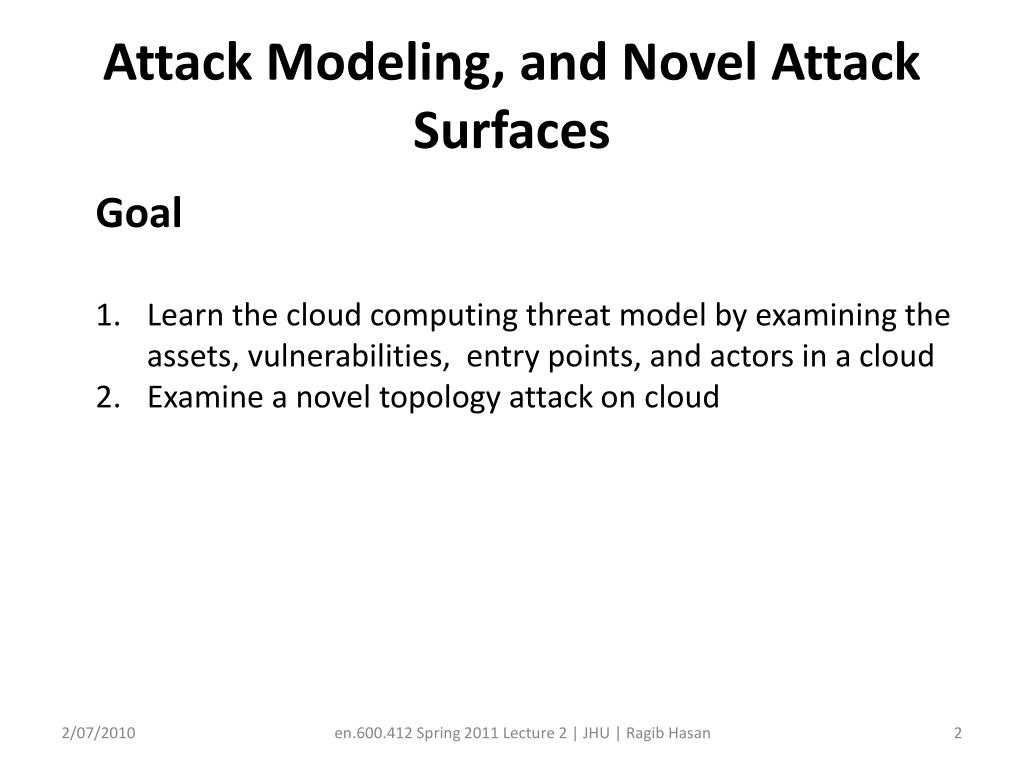 Attack Modeling, and Novel Attack Surfaces

Goal

1. Learn the cloud computing threat model by examining the assets, vulnerabilities, entry points, and actors in a cloud
2. Examine a novel topology attack on cloud

2/07/2010
en.600.412 Spring 2011 Lecture 2 | JHU | Ragib Hasan
2